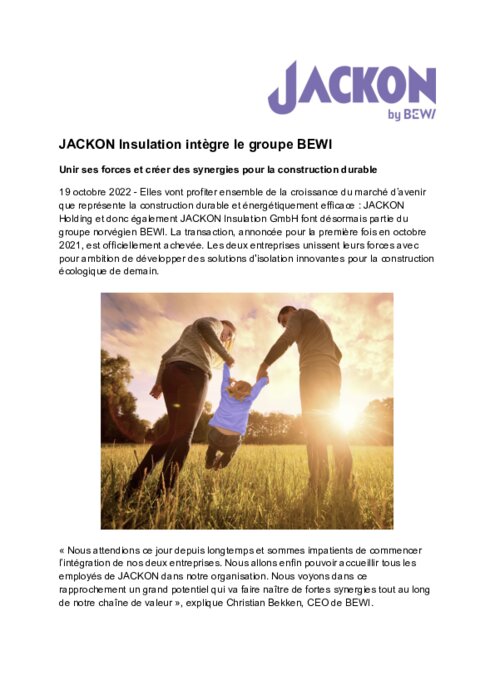 JACKON
by BEWI

JACKON Insulation intègre le groupe BEWI

Unir ses forces et créer des synergies pour la construction durable

19 octobre 2022 - Elles vont profiter ensemble de la croissance du marché d'avenir que représente la construction durable et énergétiquement efficace : JACKON Holding et donc également JACKON Insulation GmbH font désormais partie du groupe norvégien BEWI. La transaction, annoncée pour la première fois en octobre 2021, est officiellement achevée. Les deux entreprises unissent leurs forces avec pour ambition de développer des solutions d'isolation innovantes pour la construction écologique de demain.

« Nous attendions ce jour depuis longtemps et sommes impatients de commencer l'intégration de nos deux entreprises. Nous allons enfin pouvoir accueillir tous les employés de JACKON dans notre organisation. Nous voyons dans ce rapprochement un grand potentiel qui va faire naître de fortes synergies tout au long de notre chaîne de valeur », explique Christian Bekken, CEO de BEWI.